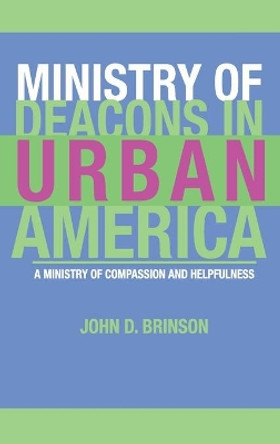 MINISTRY OF DEACONS IN URBAN AMERICA

A MINISTRY OF COMPASSION AND HELPFULNESS

JOHN D. BRINSON